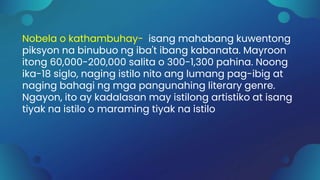 Nobela o kathambuhay- isang mahabang kuwentong piksyon na binubuo ng iba't ibang kabanata. Mayroon itong 60,000-200,000 salita o 300-1,300 pahina. Noong ika-18 siglo, naging istilo nito ang lumang pag-ibig at naging bahagi ng mga pangunahing literary genre. Ngayon, ito ay kadalasan may istilong artistiko at isang tiyak na istilo o maraming tiyak na istilo